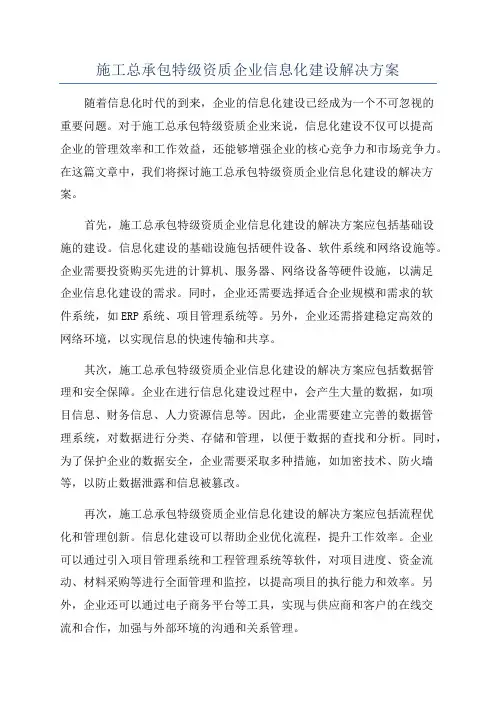 施工总承包特级资质企业信息化建设解决方案

随着信息化时代的到来，企业的信息化建设已经成为一个不可忽视的重要问题。对于施工总承包特级资质企业来说，信息化建设不仅可以提高企业的管理效率和工作效益，还能够增强企业的核心竞争力和市场竞争力。在这篇文章中，我们将探讨施工总承包特级资质企业信息化建设的解决方案。

首先，施工总承包特级资质企业信息化建设的解决方案应包括基础设施的建设。信息化建设的基础设施包括硬件设备、软件系统和网络设施等。企业需要投资购买先进的计算机、服务器、网络设备等硬件设施，以满足企业信息化建设的需求。同时，企业还需要选择适合企业规模和需求的软件系统，如ERP系统、项目管理系统等。另外，企业还需搭建稳定高效的网络环境，以实现信息的快速传输和共享。

其次，施工总承包特级资质企业信息化建设的解决方案应包括数据管理和安全保障。企业在进行信息化建设过程中，会产生大量的数据，如项目信息、财务信息、人力资源信息等。因此，企业需要建立完善的数据管理系统，对数据进行分类、存储和管理，以便于数据的查找和分析。同时，为了保护企业的数据安全，企业需要采取多种措施，如加密技术、防火墙等，以防止数据泄露和信息被篡改。

再次，施工总承包特级资质企业信息化建设的解决方案应包括流程优化和管理创新。信息化建设可以帮助企业优化流程，提升工作效率。企业可以通过引入项目管理系统和工程管理系统等软件，对项目进度、资金流动、材料采购等进行全面管理和监控，以提高项目的执行能力和效率。另外，企业还可以通过电子商务平台等工具，实现与供应商和客户的在线交流和合作，加强与外部环境的沟通和关系管理。